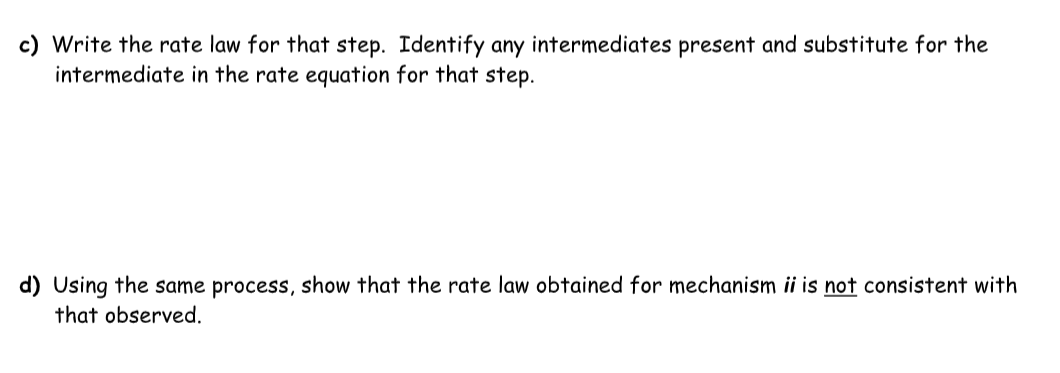 c) Write the rate law for that step. Identify any intermediates present and substitute for the intermediate in the rate equation for that step.

d) Using the same process, show that the rate law obtained for mechanism ii is not consistent with that observed.